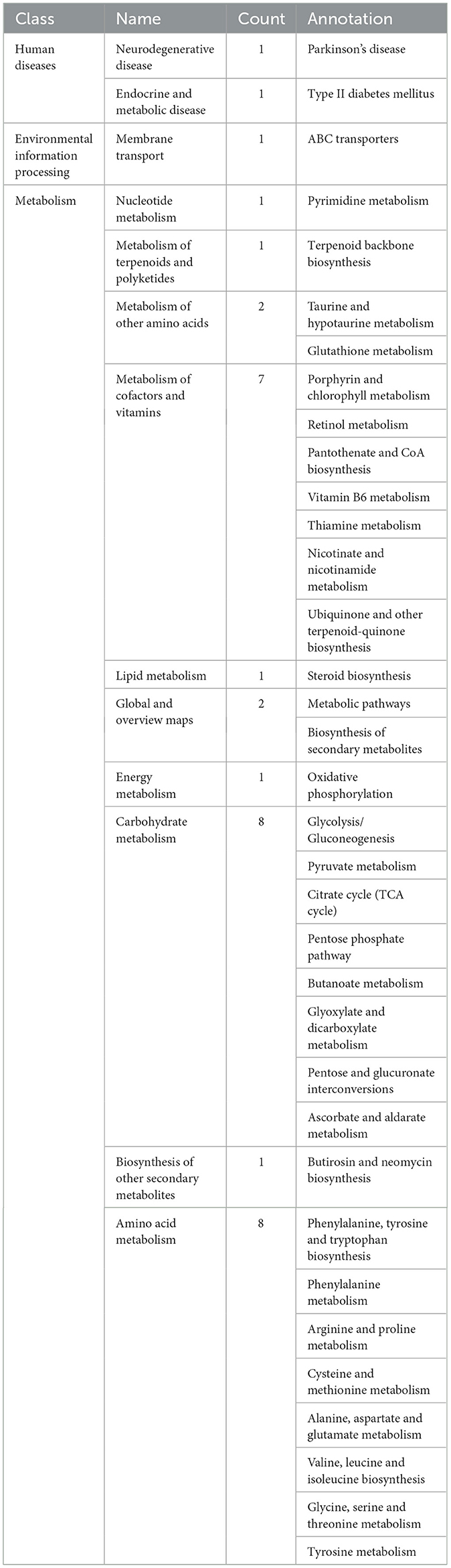 | Class | Name | Count | Annotation |
|---|---|---|---|
| Human diseases | Neurodegenerative disease | 1 | Parkinson's disease |
| | Endocrine and metabolic disease | 1 | Type II diabetes mellitus |
| Environmental information processing | Membrane transport | 1 | ABC transporters |
| Metabolism | Nucleotide metabolism | 1 | Pyrimidine metabolism |
| | Metabolism of terpenoids and polyketides | 1 | Terpenoid backbone biosynthesis |
| | Metabolism of other amino acids | 2 | Taurine and hypotaurine metabolism |
| | | | Glutathione metabolism |
| | Metabolism of cofactors and vitamins | 7 | Porphyrin and chlorophyll metabolism |
| | | | Retinol metabolism |
| | | | Pantothenate and CoA biosynthesis |
| | | | Vitamin B6 metabolism |
| | | | Thiamine metabolism |
| | | | Nicotinate and nicotinamide metabolism |
| | | | Ubiquinone and other terpenoid-quinone biosynthesis |
| | Lipid metabolism | 1 | Steroid biosynthesis |
| | Global and overview maps | 2 | Metabolic pathways |
| | | | Biosynthesis of secondary metabolites |
| | Energy metabolism | 1 | Oxidative phosphorylation |
| | Carbohydrate metabolism | 8 | Glycolysis/ Gluconeogenesis |
| | | | Pyruvate metabolism |
| | | | Citrate cycle (TCA cycle) |
| | | | Pentose phosphate pathway |
| | | | Butanoate metabolism |
| | | | Glyoxylate and dicarboxylate metabolism |
| | | | Pentose and glucuronate interconversions |
| | | | Ascorbate and aldarate metabolism |
| | Biosynthesis of other secondary metabolites | 1 | Butirosin and neomycin biosynthesis |
| | Amino acid metabolism | 8 | Phenylalanine, tyrosine and tryptophan biosynthesis |
| | | | Phenylalanine metabolism |
| | | | Arginine and proline metabolism |
| | | | Cysteine and methionine metabolism |
| | | | Alanine, aspartate and glutamate metabolism |
| | | | Valine, leucine and isoleucine biosynthesis |
| | | | Glycine, serine and threonine metabolism |
| | | | Tyrosine metabolism |